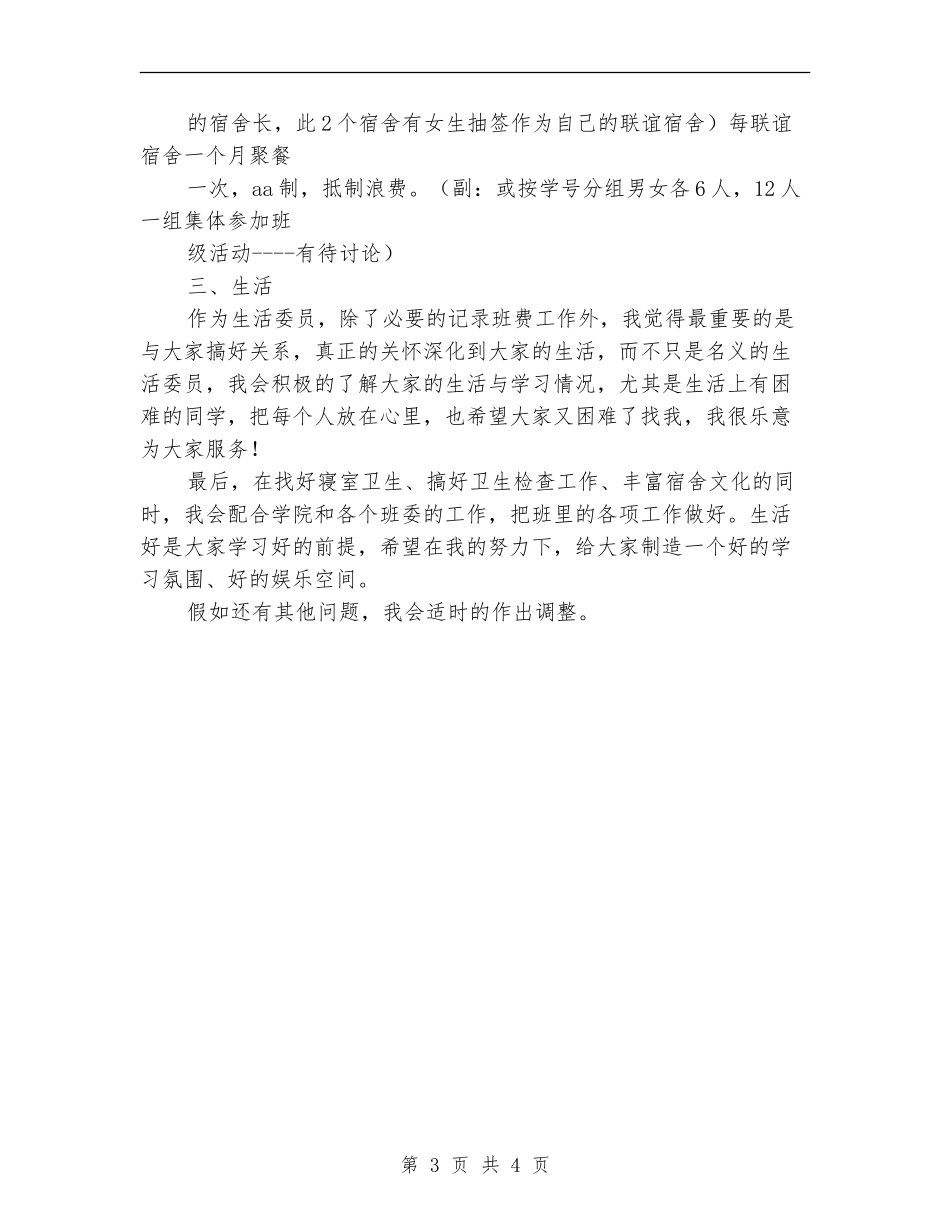 的宿舍长，此2个宿舍有女生抽签作为自己的联谊宿舍）每联谊宿舍一个月聚餐

一次，aa制，抵制浪费。（副：或按学号分组男女各6人，12人一组集体参加班

级活动----有待讨论）

三、生活

作为生活委员，除了必要的记录班费工作外，我觉得最重要的是与大家搞好关系，真正的关怀深化到大家的生活，而不只是名义的生活委员，我会积极的了解大家的生活与学习情况，尤其是生活上有困难的同学，把每个人放在心里，也希望大家又困难了找我，我很乐意为大家服务！

最后，在找好寝室卫生、搞好卫生检查工作、丰富宿舍文化的同时，我会配合学院和各个班委的工作，把班里的各项工作做好。生活好是大家学习好的前提，希望在我的努力下，给大家制造一个好的学习氛围、好的娱乐空间。

假如还有其他问题，我会适时的作出调整。

第 3 页 共 4 页